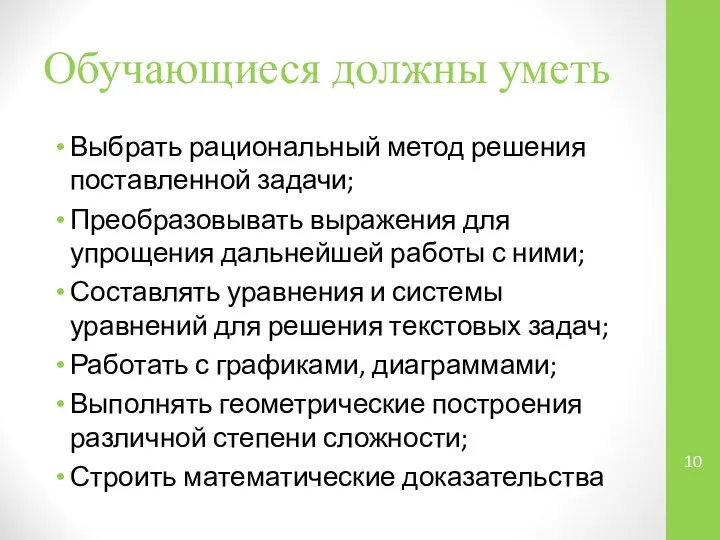 Обучающиеся должны уметь

• Выбрать рациональный метод решения поставленной задачи;
• Преобразовывать выражения для упрощения дальнейшей работы с ними;
• Составлять уравнения и системы уравнений для решения текстовых задач;
• Работать с графиками, диаграммами;
• Выполнять геометрические построения различной степени сложности;
• Строить математические доказательства

10